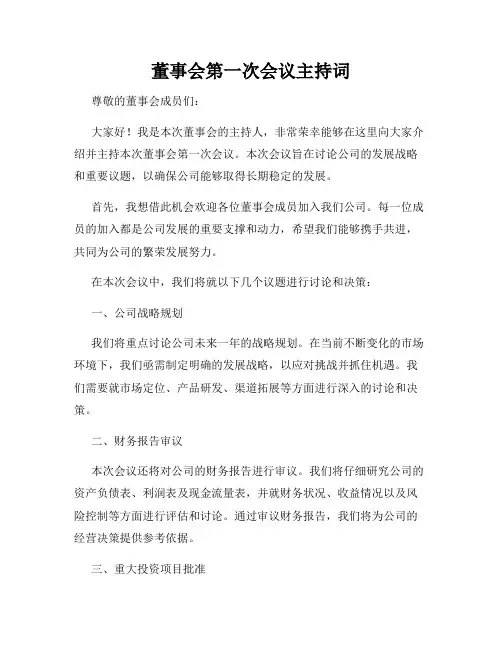 董事会第一次会议主持词

尊敬的董事会成员们：

大家好！我是本次董事会的主持人，非常荣幸能够在这里向大家介绍并主持本次董事会第一次会议。本次会议旨在讨论公司的发展战略和重要议题，以确保公司能够取得长期稳定的发展。

首先，我想借此机会欢迎各位董事会成员加入我们公司。每一位成员的加入都是公司发展的重要支撑和动力，希望我们能够携手共进，共同为公司的繁荣发展努力。

在本次会议中，我们将就以下几个议题进行讨论和决策：

一、公司战略规划

我们将重点讨论公司未来一年的战略规划。在当前不断变化的市场环境下，我们亟需制定明确的发展战略，以应对挑战并抓住机遇。我们需要就市场定位、产品研发、渠道拓展等方面进行深入的讨论和决策。

二、财务报告审议

本次会议还将对公司的财务报告进行审议。我们将仔细研究公司的资产负债表、利润表及现金流量表，并就财务状况、收益情况以及风险控制等方面进行评估和讨论。通过审议财务报告，我们将为公司的经营决策提供参考依据。

三、重大投资项目批准